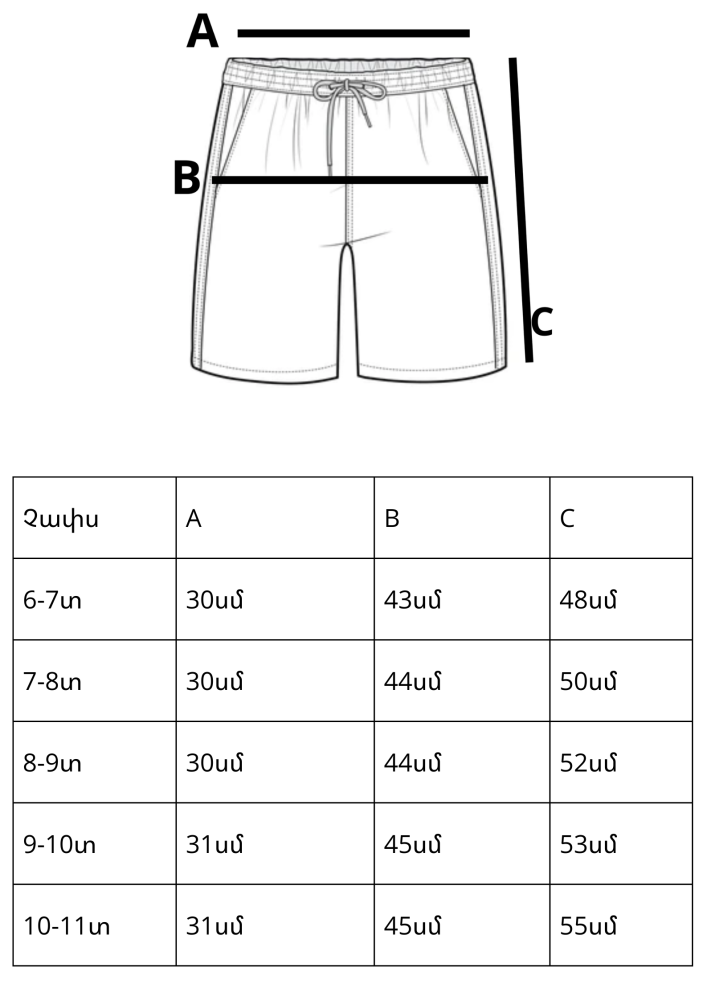 A

B

C

| Չափս | A | B | C |
|---|---|---|---|
| 6-7տ | 30սմ | 43սմ | 48սմ |
| 7-8տ | 30սմ | 44սմ | 50սմ |
| 8-9տ | 30սմ | 44սմ | 52սմ |
| 9-10տ | 31սմ | 45սմ | 53սմ |
| 10-11տ | 31սմ | 45սմ | 55սմ |